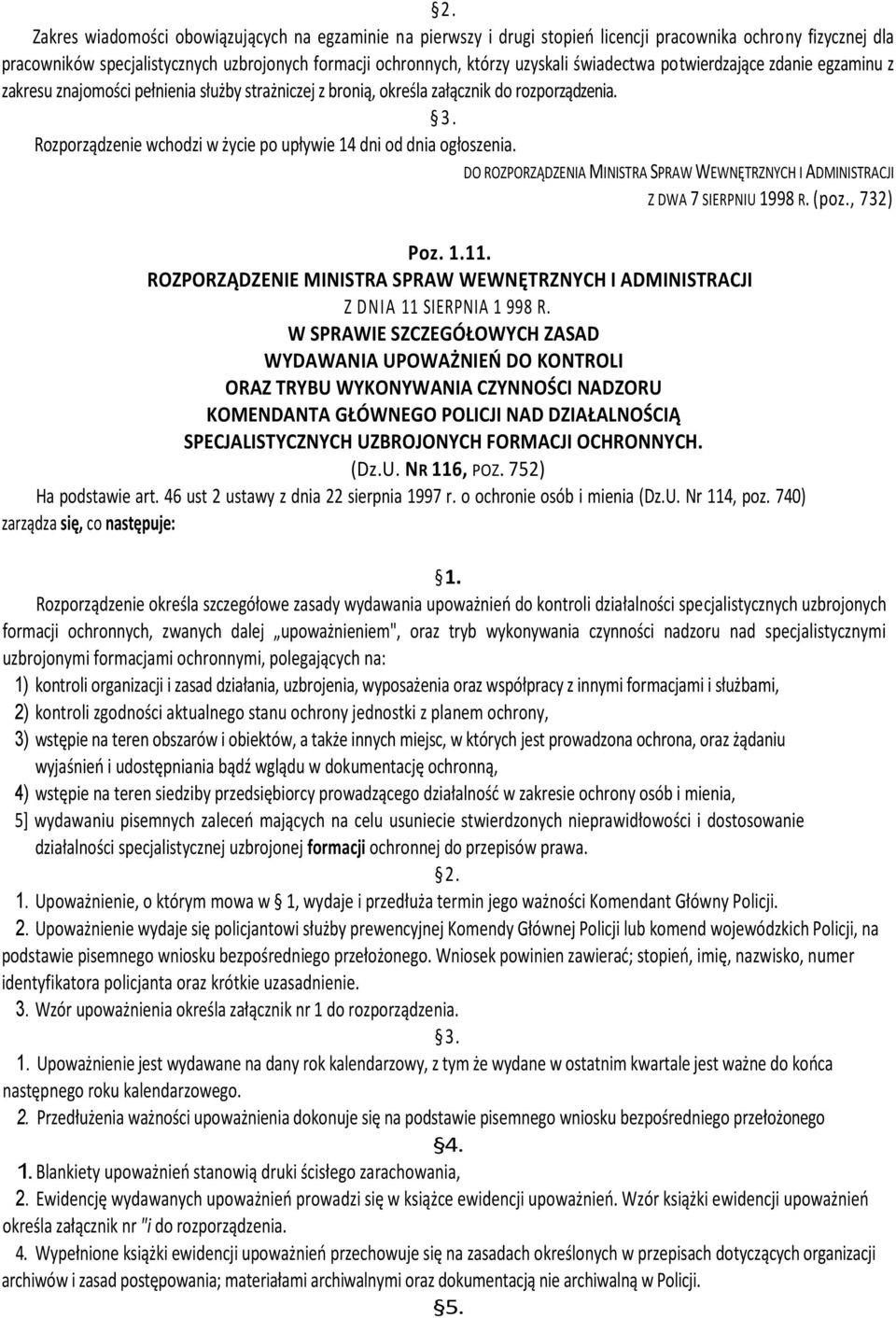 §2.

Zakres wiadomości obowiązujących na egzaminie na pierwszy i drugi stopień licencji pracownika ochrony fizycznej dla pracowników specjalistycznych uzbrojonych formacji ochronnych, którzy uzyskali świadectwa potwierdzające zdanie egzaminu z zakresu znajomości pełnienia służby strażniczej z bronią, określa załącznik do rozporządzenia.

§3.

Rozporządzenie wchodzi w życie po upływie 14 dni od dnia ogłoszenia.

DO ROZPORZĄDZENIA MINISTRA SPRAW WEWNĘTRZNYCH I ADMINISTRACJI Z DWA 7 SIERPNIU 1998 R. (poz., 732)

Poz. 1.11.

ROZPORZĄDZENIE MINISTRA SPRAW WEWNĘTRZNYCH I ADMINISTRACJI

Z DNIA 11 SIERPNIA 1 998 R.

W SPRAWIE SZCZEGÓŁOWYCH ZASAD WYDAWANIA UPOWAŻNIEŃ DO KONTROLI ORAZ TRYBU WYKONYWANIA CZYNNOŚCI NADZORU KOMENDANTA GŁÓWNEGO POLICJI NAD DZIAŁALNOŚCIĄ SPECJALISTYCZNYCH UZBROJONYCH FORMACJI OCHRONNYCH.

(Dz.U. NR 116, POZ. 752)

Ha podstawie art. 46 ust 2 ustawy z dnia 22 sierpnia 1997 r. o ochronie osób i mienia (Dz.U. Nr 114, poz. 740) zarządza się, co następuje:

§1.

Rozporządzenie określa szczegółowe zasady wydawania upoważnień do kontroli działalności specjalistycznych uzbrojonych formacji ochronnych, zwanych dalej „upoważnieniem", oraz tryb wykonywania czynności nadzoru nad specjalistycznymi uzbrojonymi formacjami ochronnymi, polegających na:

1) kontroli organizacji i zasad działania, uzbrojenia, wyposażenia oraz współpracy z innymi formacjami i służbami,

2) kontroli zgodności aktualnego stanu ochrony jednostki z planem ochrony,

3) wstępie na teren obszarów i obiektów, a także innych miejsc, w których jest prowadzona ochrona, oraz żądaniu wyjaśnień i udostępniania bądź wglądu w dokumentację ochronną,

4) wstępie na teren siedziby przedsiębiorcy prowadzącego działalność w zakresie ochrony osób i mienia,

5] wydawaniu pisemnych zaleceń mających na celu usuniecie stwierdzonych nieprawidłowości i dostosowanie działalności specjalistycznej uzbrojonej formacji ochronnej do przepisów prawa.

§2.

1. Upoważnienie, o którym mowa w § 1, wydaje i przedłuża termin jego ważności Komendant Główny Policji.

2. Upoważnienie wydaje się policjantowi służby prewencyjnej Komendy Głównej Policji lub komend wojewódzkich Policji, na podstawie pisemnego wniosku bezpośredniego przełożonego. Wniosek powinien zawierać; stopień, imię, nazwisko, numer identyfikatora policjanta oraz krótkie uzasadnienie.

3. Wzór upoważnienia określa załącznik nr 1 do rozporządzenia.

§3.

1. Upoważnienie jest wydawane na dany rok kalendarzowy, z tym że wydane w ostatnim kwartale jest ważne do końca następnego roku kalendarzowego.

2. Przedłużenia ważności upoważnienia dokonuje się na podstawie pisemnego wniosku bezpośredniego przełożonego

§4.

1. Blankiety upoważnień stanowią druki ścisłego zarachowania,

2. Ewidencję wydawanych upoważnień prowadzi się w książce ewidencji upoważnień. Wzór książki ewidencji upoważnień określa załącznik nr "i do rozporządzenia.

4. Wypełnione książki ewidencji upoważnień przechowuje się na zasadach określonych w przepisach dotyczących organizacji archiwów i zasad postępowania; materiałami archiwalnymi oraz dokumentacją nie archiwalną w Policji.

§5.